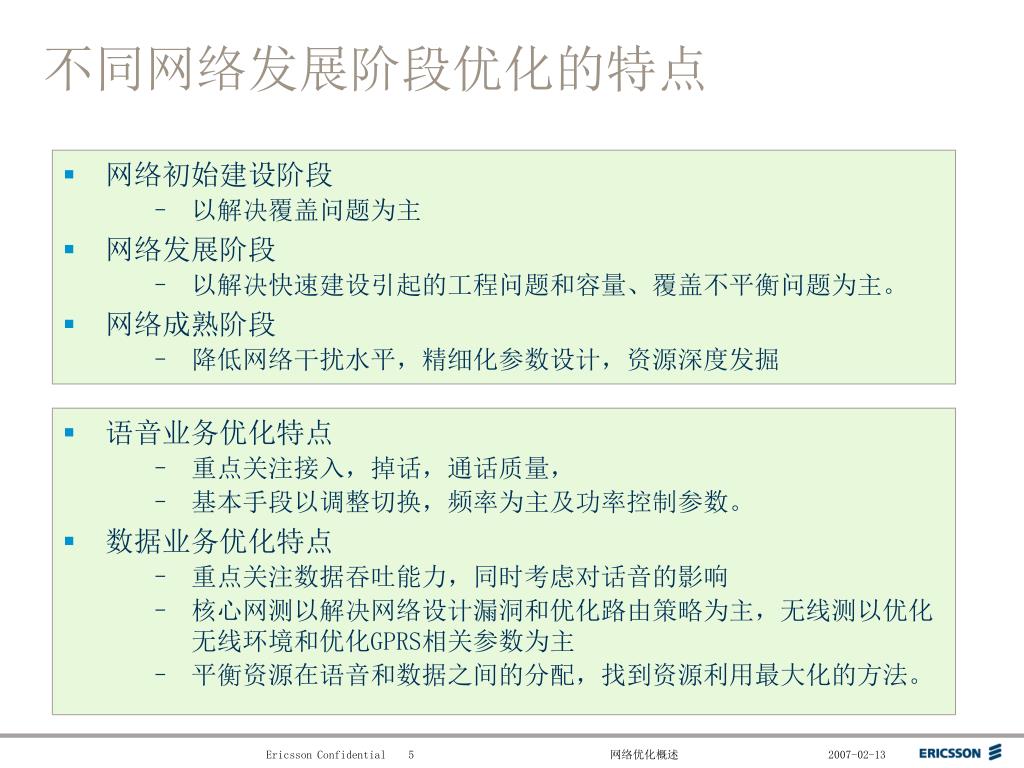 不同网络发展阶段优化的特点

▪ 网络初始建设阶段
– 以解决覆盖问题为主
▪ 网络发展阶段
– 以解决快速建设引起的工程问题和容量、覆盖不平衡问题为主。
▪ 网络成熟阶段
– 降低网络干扰水平，精细化参数设计，资源深度发掘

▪ 语音业务优化特点
– 重点关注接入，掉话，通话质量，
– 基本手段以调整切换，频率为主及功率控制参数。
▪ 数据业务优化特点
– 重点关注数据吞吐能力，同时考虑对话音的影响
– 核心网测以解决网络设计漏洞和优化路由策略为主，无线测以优化无线环境和优化GPRS相关参数为主
– 平衡资源在语音和数据之间的分配，找到资源利用最大化的方法。

Ericsson Confidential 5 网络优化概述 2007-02-13 ERICSSON